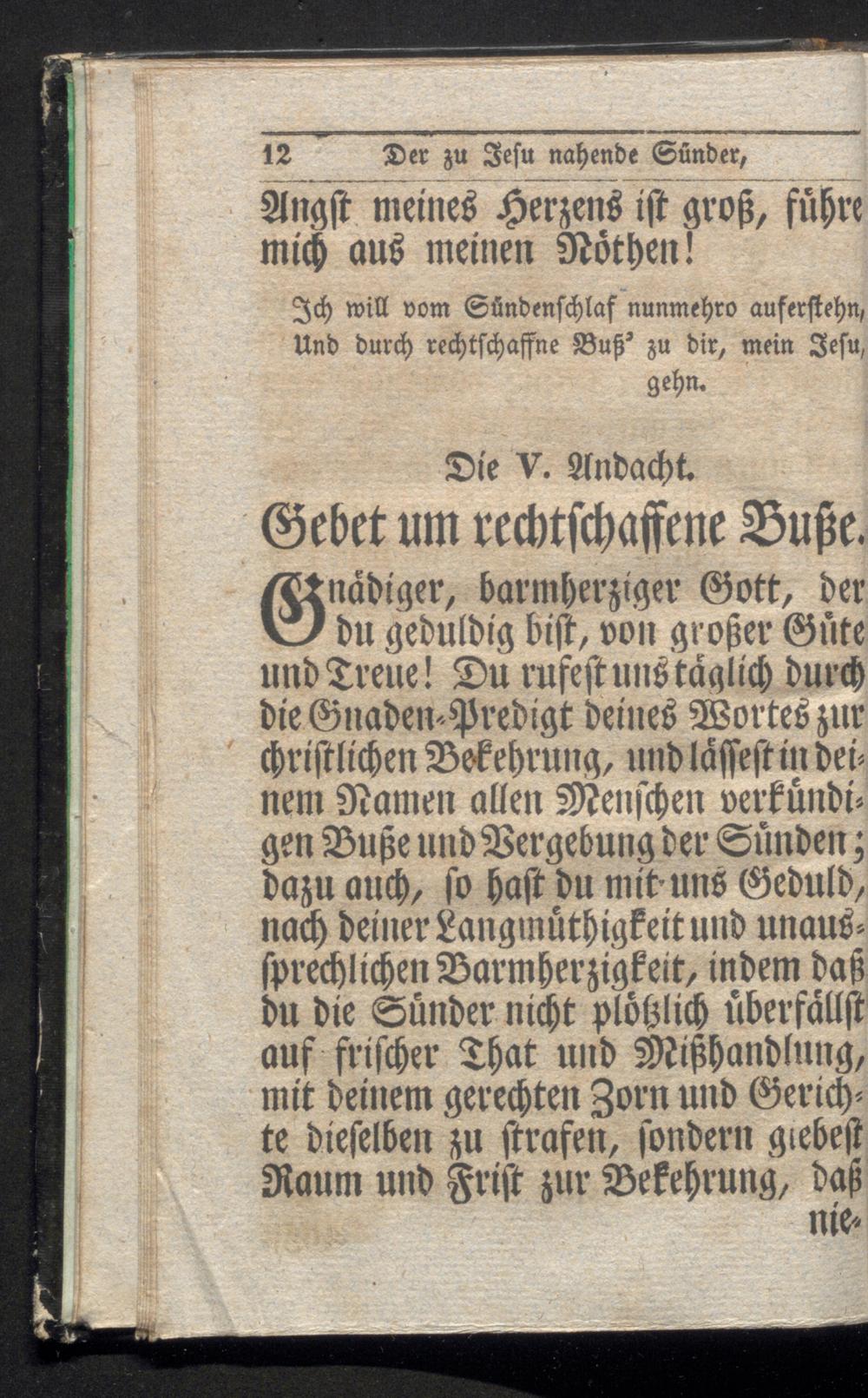 12 Der zu Jesu nahende Sünder,

Angst meines Herzens ist groß, führe mich aus meinen Nöthen!

Ich will vom Sündenschlaf nunmehro auferstehn,
Und durch rechtschaffne Buß' zu dir, mein Jesu, gehn.

Die V. Andacht.

Gebet um rechtschaffene Buße.

Gnädiger, barmherziger Gott, der du geduldig bist, von großer Güte und Treue! Du rufest uns täglich durch die Gnaden-Predigt deines Wortes zur christlichen Bekehrung, und lässest in deinem Namen allen Menschen verkündigen Buße und Vergebung der Sünden; dazu auch, so hast du mit uns Geduld, nach deiner Langmüthigkeit und unaussprechlichen Barmherzigkeit, indem daß du die Sünder nicht plötzlich überfällst auf frischer That und Mißhandlung, mit deinem gerechten Zorn und Gerichte dieselben zu strafen, sondern giebest Raum und Frist zur Bekehrung, daß nie-